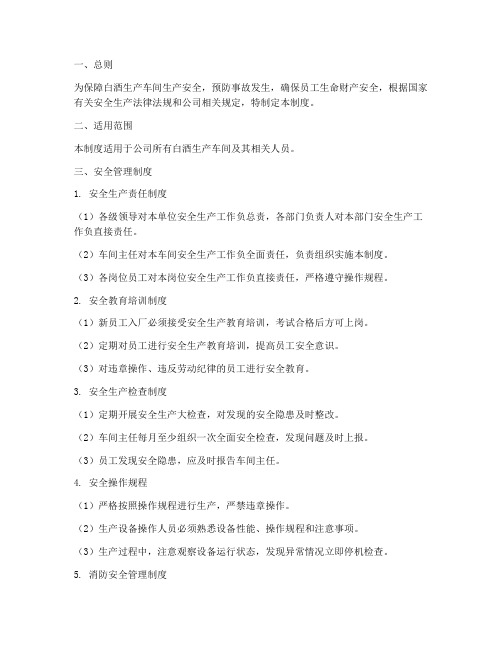 一、总则

为保障白酒生产车间生产安全，预防事故发生，确保员工生命财产安全，根据国家有关安全生产法律法规和公司相关规定，特制定本制度。

二、适用范围

本制度适用于公司所有白酒生产车间及其相关人员。

三、安全管理制度

1. 安全生产责任制度

（1）各级领导对本单位安全生产工作负总责，各部门负责人对本部门安全生产工作负直接责任。

（2）车间主任对本车间安全生产工作负全面责任，负责组织实施本制度。

（3）各岗位员工对本岗位安全生产工作负直接责任，严格遵守操作规程。

2. 安全教育培训制度

（1）新员工入厂必须接受安全生产教育培训，考试合格后方可上岗。

（2）定期对员工进行安全生产教育培训，提高员工安全意识。

（3）对违章操作、违反劳动纪律的员工进行安全教育。

3. 安全生产检查制度

（1）定期开展安全生产大检查，对发现的安全隐患及时整改。

（2）车间主任每月至少组织一次全面安全检查，发现问题及时上报。

（3）员工发现安全隐患，应及时报告车间主任。

4. 安全操作规程

（1）严格按照操作规程进行生产，严禁违章操作。

（2）生产设备操作人员必须熟悉设备性能、操作规程和注意事项。

（3）生产过程中，注意观察设备运行状态，发现异常情况立即停机检查。

5. 消防安全管理制度